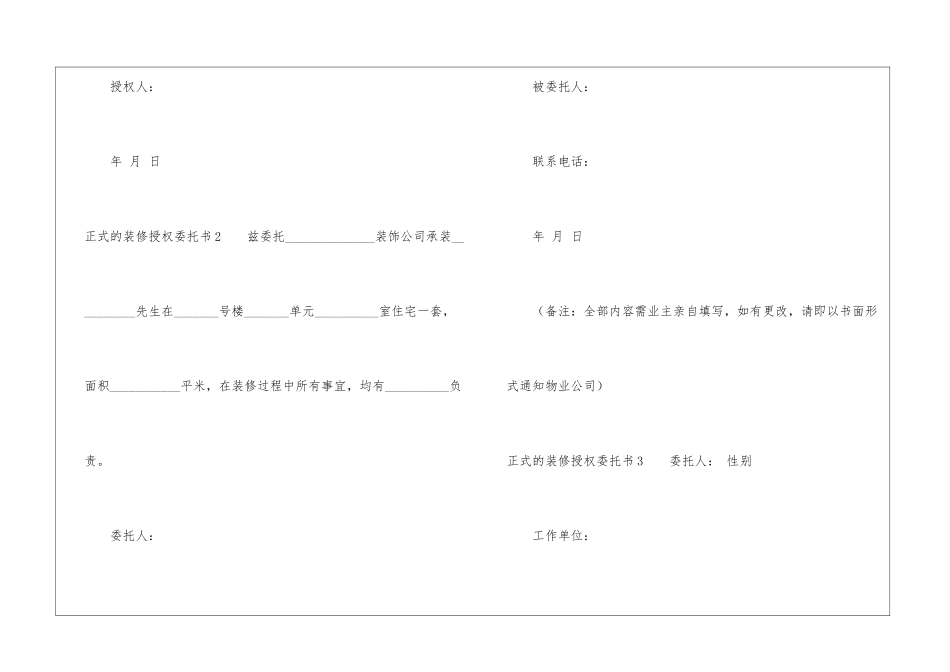 授权人：

年 月 日

正式的装修授权委托书2 兹委托____装饰公司承装____先生在____号楼____单元____室住宅一套，面积____平米，在装修过程中所有事宜，均有____负责。

委托人：

被委托人：

联系电话：

年 月 日

（备注：全部内容需业主亲自填写，如有更改，请即以书面形式通知物业公司）

正式的装修授权委托书3 委托人： 性别

工作单位：